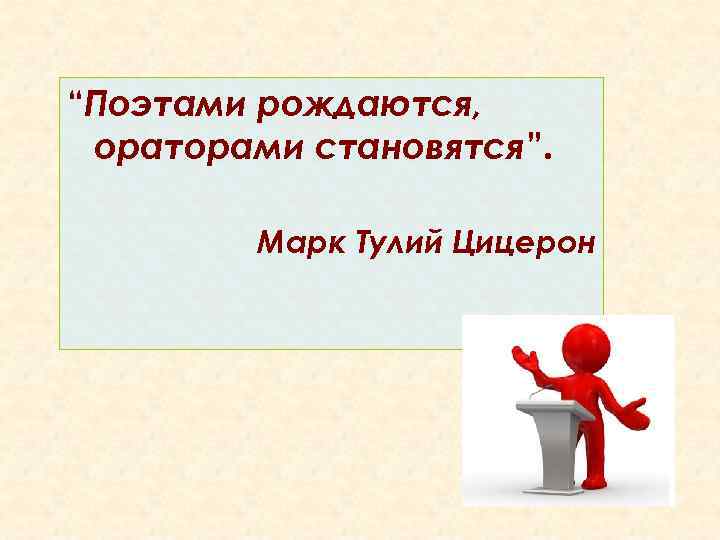 “Поэтами рождаются, ораторами становятся”.

Марк Тулий Цицерон